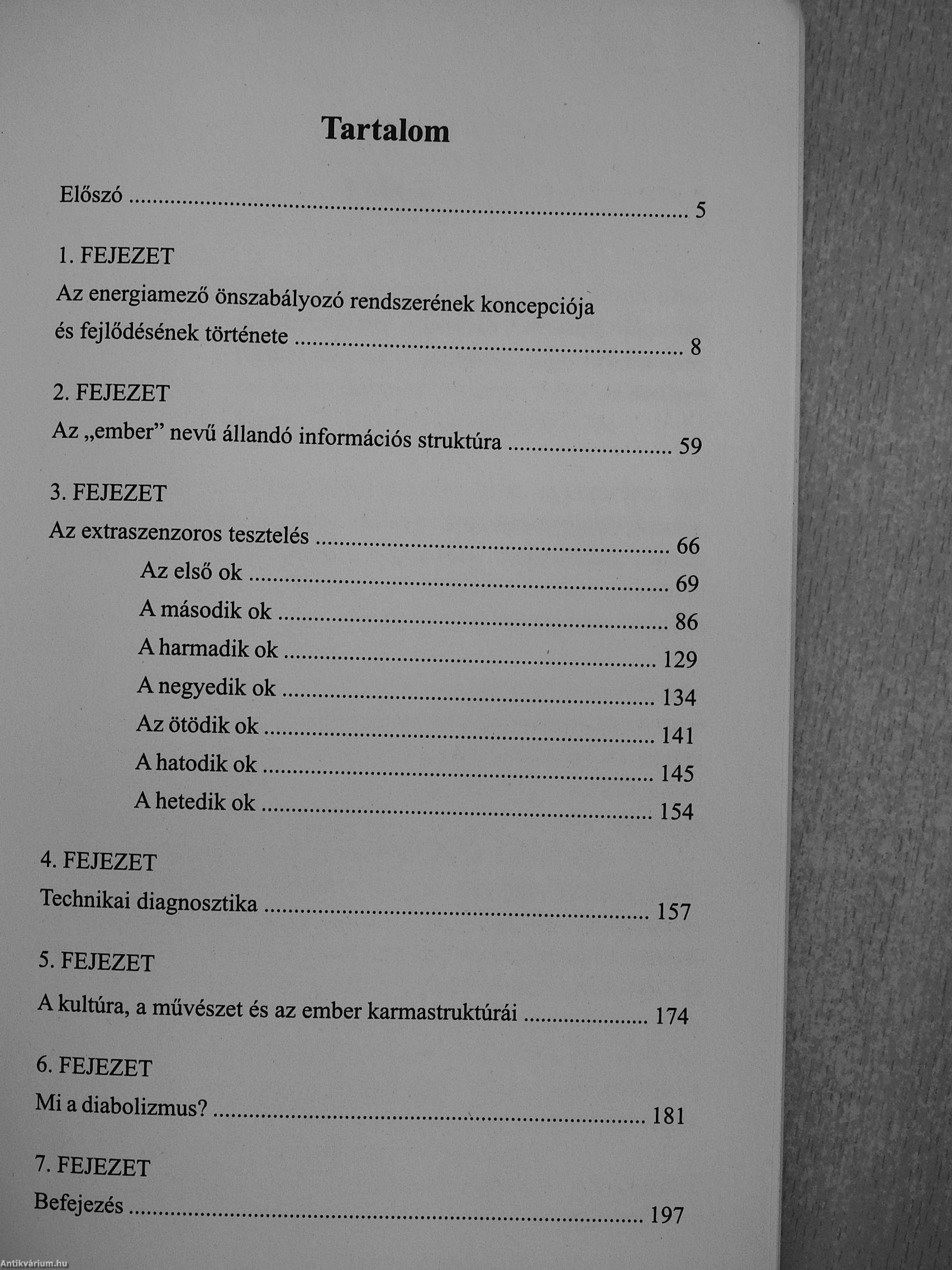 Tartalom

Előszó 5

1. FEJEZET

Az energiamező önszabályozó rendszerének koncepciója és fejlődésének története 8

2. FEJEZET

Az „ember" nevű állandó információs struktúra 59

3. FEJEZET

Az extraszenzoros tesztelés 66

Az első ok 69

A második ok 86

A harmadik ok 129

A negyedik ok 134

Az ötödik ok 141

A hatodik ok 145

A hetedik ok 154

4. FEJEZET

Technikai diagnosztika 157

5. FEJEZET

A kultúra, a művészet és az ember karmastruktúrái 174

6. FEJEZET

Mi a diabolizmus? 181

7. FEJEZET

Befejezés 197

Antikvárium.hu